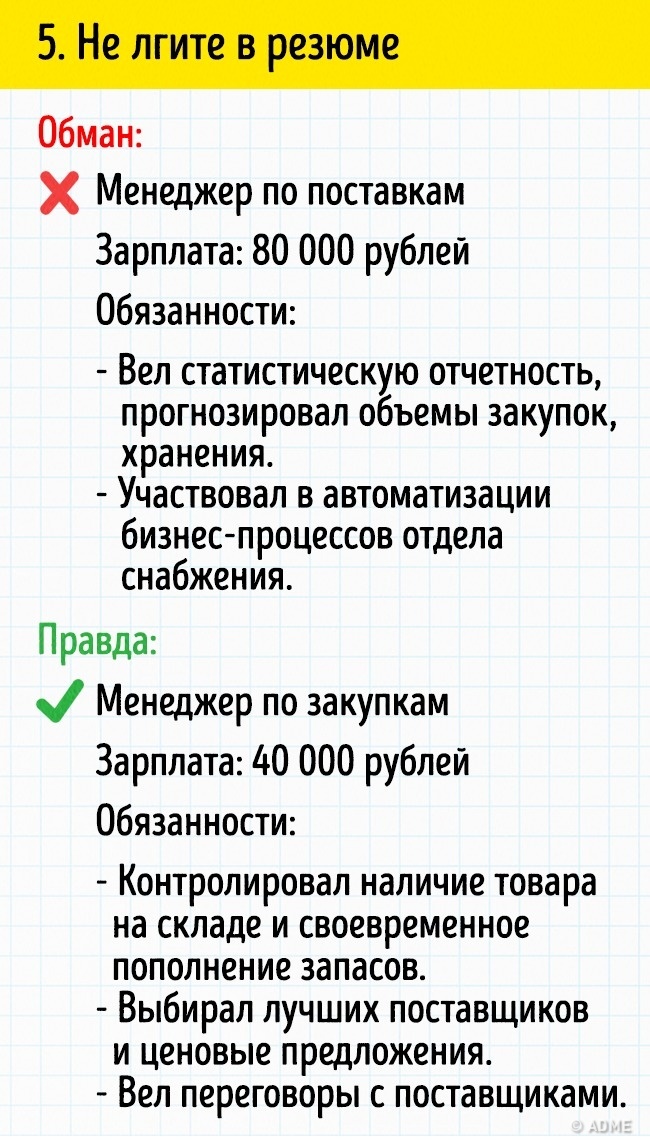 5. Не лгите в резюме

Обман:

Менеджер по поставкам

Зарплата: 80 000 рублей

Обязанности:

- Вел статистическую отчетность, прогнозировал объемы закупок, хранения.
- Участвовал в автоматизации бизнес-процессов отдела снабжения.

Правда:

Менеджер по закупкам

Зарплата: 40 000 рублей

Обязанности:

- Контролировал наличие товара на складе и своевременное пополнение запасов.
- Выбирал лучших поставщиков и ценовые предложения.
- Вел переговоры с поставщиками.

© ADME